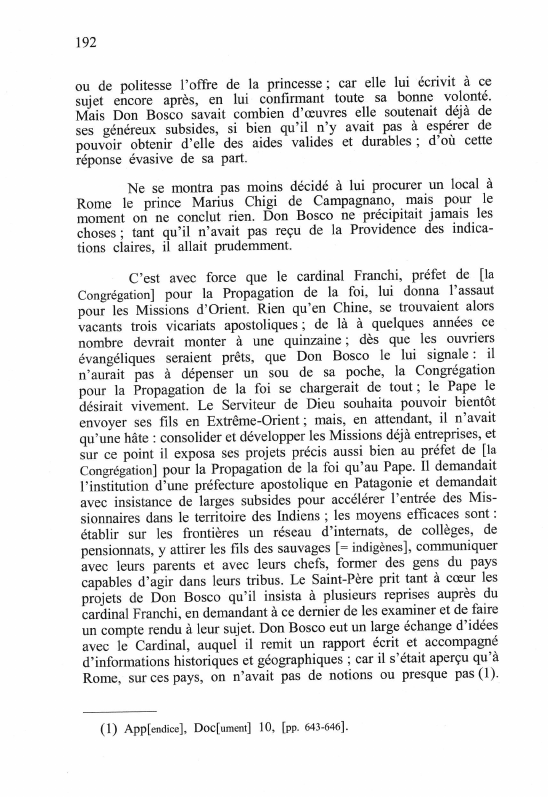 192

ou de politesse l'offre de la princesse ; car elle lui écrivit à ce sujet encore après, en lui confirmant toute sa bonne volonté. Mais Don Bosco savait combien d'œuvres elle soutenait déjà de ses généreux subsides, si bien qu'il n'y avait pas à espérer de pouvoir obtenir d'elle des aides valides et durables ; d'où cette réponse évasive de sa part.

Ne se montra pas moins décidé à lui procurer un local à Rome le prince Marius Chigi de Campagnano, mais pour le moment on ne conclut rien. Don Bosco ne précipitait jamais les choses ; tant qu'il n'avait pas reçu de la Providence des indications claires, il allait prudemment.

C'est avec force que le cardinal Franchi, préfet de [la Congrégation] pour la Propagation de la foi, lui donna l'assaut pour les Missions d'Orient. Rien qu'en Chine, se trouvaient alors vacants trois vicariats apostoliques ; de là à quelques années ce nombre devrait monter à une quinzaine ; dès que les ouvriers évangéliques seraient prêts, que Don Bosco le lui signale : il n'aurait pas à dépenser un sou de sa poche, la Congrégation pour la Propagation de la foi se chargerait de tout ; le Pape le désirait vivement. Le Serviteur de Dieu souhaita pouvoir bientôt envoyer ses fils en Extrême-Orient ; mais, en attendant, il n'avait qu'une hâte : consolider et développer les Missions déjà entreprises, et sur ce point il exposa ses projets précis aussi bien au préfet de [la Congrégation] pour la Propagation de la foi qu'au Pape. Il demandait l'institution d'une préfecture apostolique en Patagonie et demandait avec insistance de larges subsides pour accélérer l'entrée des Missionnaires dans le territoire des Indiens ; les moyens efficaces sont : établir sur les frontières un réseau d'internats, de collèges, de pensionnats, y attirer les fils des sauvages [= indigènes], communiquer avec leurs parents et avec leurs chefs, former des gens du pays capables d'agir dans leurs tribus. Le Saint-Père prit tant à cœur les projets de Don Bosco qu'il insista à plusieurs reprises auprès du cardinal Franchi, en demandant à ce dernier de les examiner et de faire un compte rendu à leur sujet. Don Bosco eut un large échange d'idées avec le Cardinal, auquel il remit un rapport écrit et accompagné d'informations historiques et géographiques ; car il s'était aperçu qu'à Rome, sur ces pays, on n'avait pas de notions ou presque pas (1).

(1) App[endice], Doc[ument] 10, [pp. 643-646].